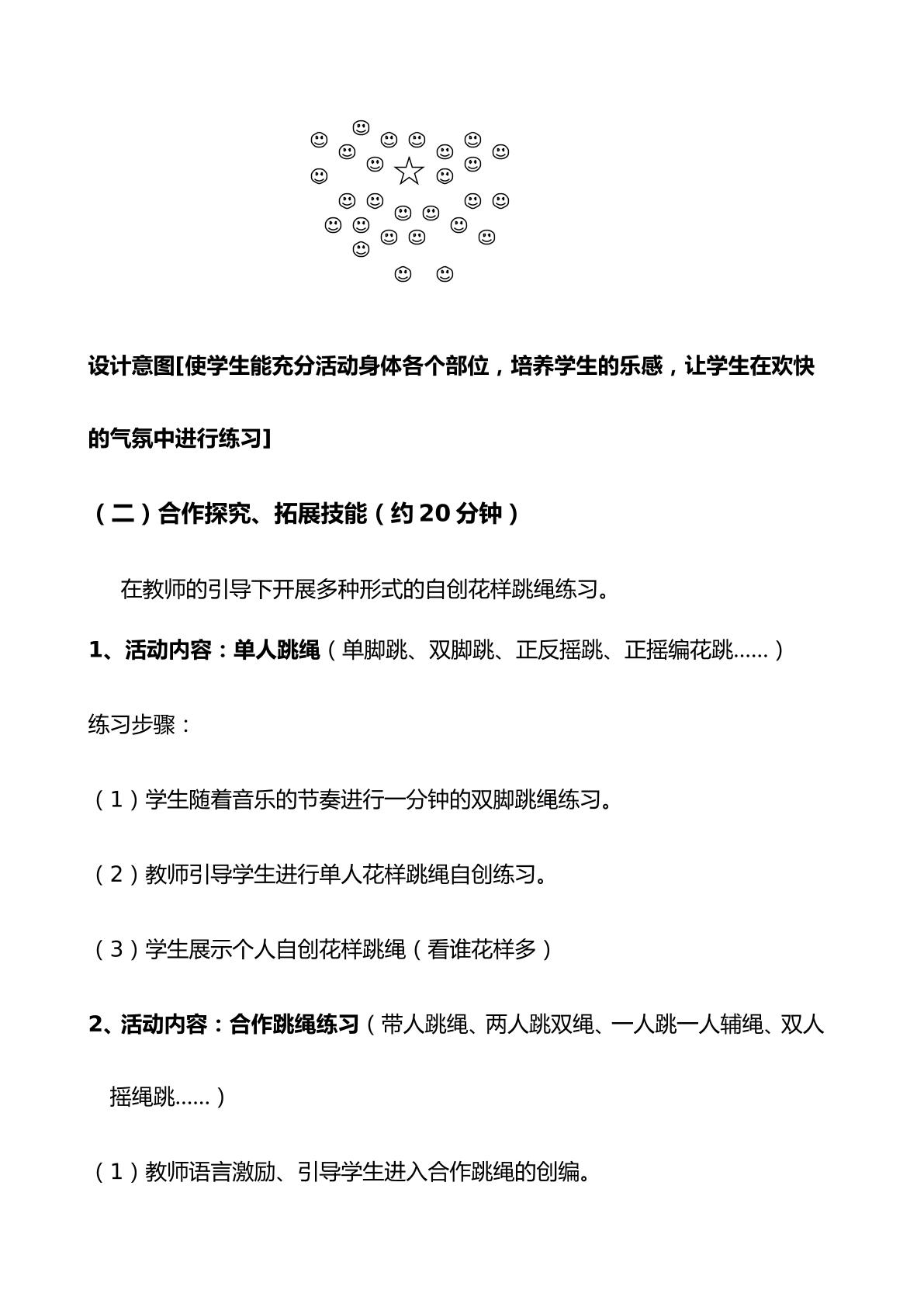 设计意图[使学生能充分活动身体各个部位，培养学生的乐感，让学生在欢快的气氛中进行练习]

（二）合作探究、拓展技能（约20分钟）

在教师的引导下开展多种形式的自创花样跳绳练习。

1、活动内容：单人跳绳（单脚跳、双脚跳、正反摇跳、正摇编花跳......）

练习步骤：

（1）学生随着音乐的节奏进行一分钟的双脚跳绳练习。

（2）教师引导学生进行单人花样跳绳自创练习。

（3）学生展示个人自创花样跳绳（看谁花样多）

2、活动内容：合作跳绳练习（带人跳绳、两人跳双绳、一人跳一人辅绳、双人摇绳跳......）

（1）教师语言激励、引导学生进入合作跳绳的创编。